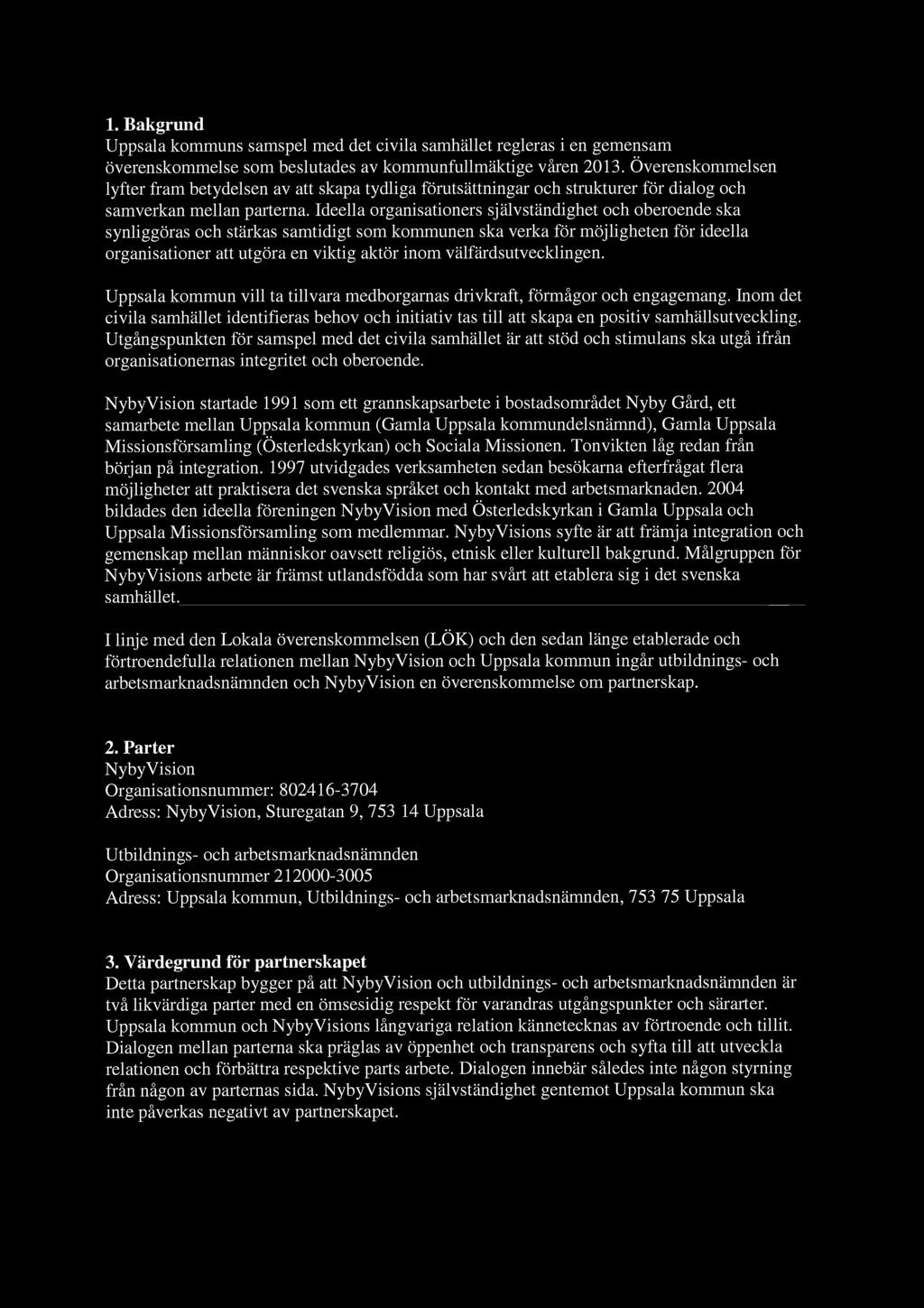 1. Bakgrund
Uppsala kommuns samspel med det civila samhället regleras i en gemensam överenskommelse som beslutades av kommunfullmäktige våren 2013. Överenskommelsen lyfter fram betydelsen av att skapa tydliga förutsättningar och strukturer för dialog och samverkan mellan parterna. Ideella organisationers självständighet och oberoende ska synliggöras och stärkas samtidigt som kommunen ska verka för möjligheten för ideella organisationer att utgöra en viktig aktör inom välfärdsutvecklingen.

Uppsala kommun vill ta tillvara medborgarnas drivkraft, förmågor och engagemang. Inom det civila samhället identifieras behov och initiativ tas till att skapa en positiv samhällsutveckling. Utgångspunkten för samspel med det civila samhället är att stöd och stimulans ska utgå ifrån organisationernas integritet och oberoende.

NybyVision startade 1991 som ett grannskapsarbete i bostadsområdet Nyby Gård, ett samarbete mellan Uppsala kommun (Gamla Uppsala kommundelsnämnd), Gamla Uppsala Missionsförsamling (Österledskyrkan) och Sociala Missionen. Tonvikten låg redan från början på integration. 1997 utvidgades verksamheten sedan besökarna efterfrågat flera möjligheter att praktisera det svenska språket och kontakt med arbetsmarknaden. 2004 bildades den ideella föreningen NybyVision med Österledskyrkan i Gamla Uppsala och Uppsala Missionsförsamling som medlemmar. NybyVisions syfte är att främja integration och gemenskap mellan människor oavsett religiös, etnisk eller kulturell bakgrund. Målgruppen för NybyVisions arbete är främst utlandsfödda som har svårt att etablera sig i det svenska samhället.

I linje med den Lokala överenskommelsen (LÖK) och den sedan länge etablerade och förtroendefulla relationen mellan NybyVision och Uppsala kommun ingår utbildnings- och arbetsmarknadsnämnden och NybyVision en överenskommelse om partnerskap.

2. Parter
NybyVision
Organisationsnummer: 802416-3704
Adress: NybyVision, Sturegatan 9, 753 14 Uppsala

Utbildnings- och arbetsmarknadsnämnden
Organisationsnummer 212000-3005
Adress: Uppsala kommun, Utbildnings- och arbetsmarknadsnämnden, 753 75 Uppsala

3. Värdegrund för partnerskapet
Detta partnerskap bygger på att NybyVision och utbildnings- och arbetsmarknadsnämnden är två likvärdiga parter med en ömsesidig respekt för varandras utgångspunkter och särarter. Uppsala kommun och NybyVisions långvariga relation kännetecknas av förtroende och tillit. Dialogen mellan parterna ska präglas av öppenhet och transparens och syfta till att utveckla relationen och förbättra respektive parts arbete. Dialogen innebär således inte någon styrning från någon av parternas sida. NybyVisions självständighet gentemot Uppsala kommun ska inte påverkas negativt av partnerskapet.